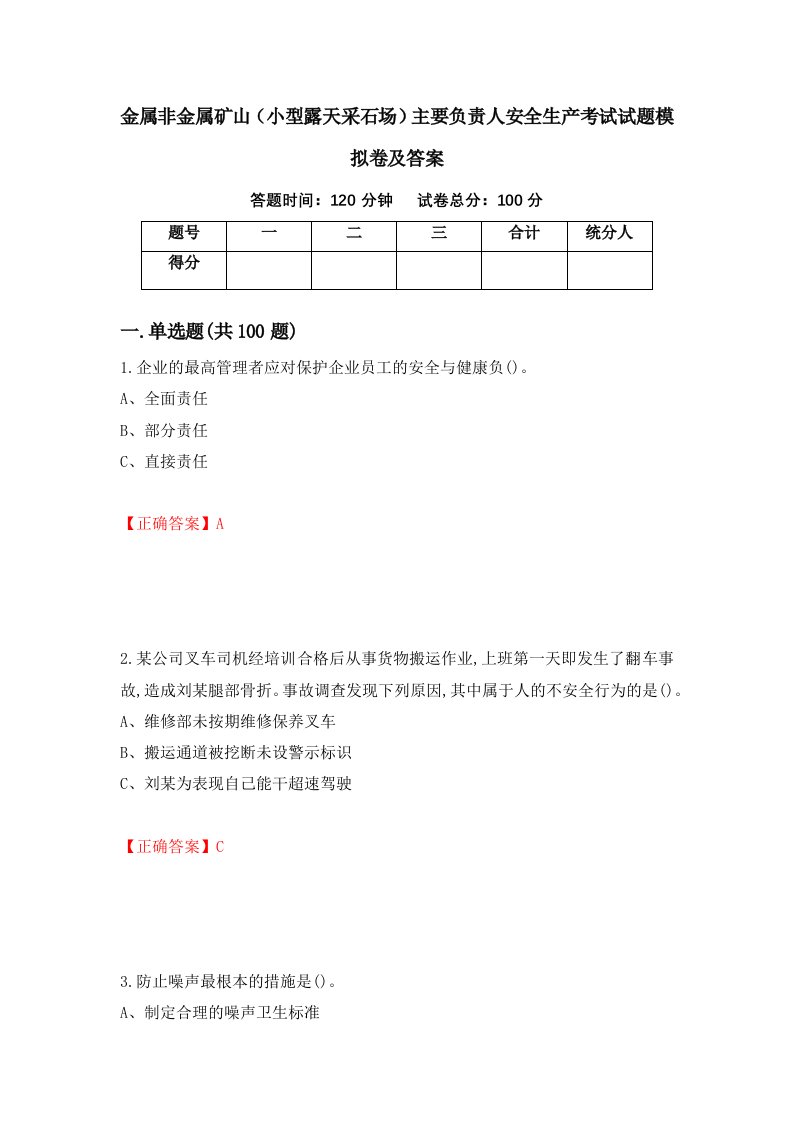 金属非金属矿山（小型露天采石场）主要负责人安全生产考试试题模拟卷及答案

答题时间：120 分钟　试卷总分：100 分

| 题号 | 一 | 二 | 三 | 合计 | 统分人 |
|---|---|---|---|---|---|
| 得分 |  |  |  |  |  |

一.单选题(共 100 题)

1.企业的最高管理者应对保护企业员工的安全与健康负()。
A、全面责任
B、部分责任
C、直接责任

【正确答案】A

2.某公司叉车司机经培训合格后从事货物搬运作业,上班第一天即发生了翻车事故,造成刘某腿部骨折。事故调查发现下列原因,其中属于人的不安全行为的是()。
A、维修部未按期维修保养叉车
B、搬运通道被挖断未设警示标识
C、刘某为表现自己能干超速驾驶

【正确答案】C

3.防止噪声最根本的措施是()。
A、制定合理的噪声卫生标准